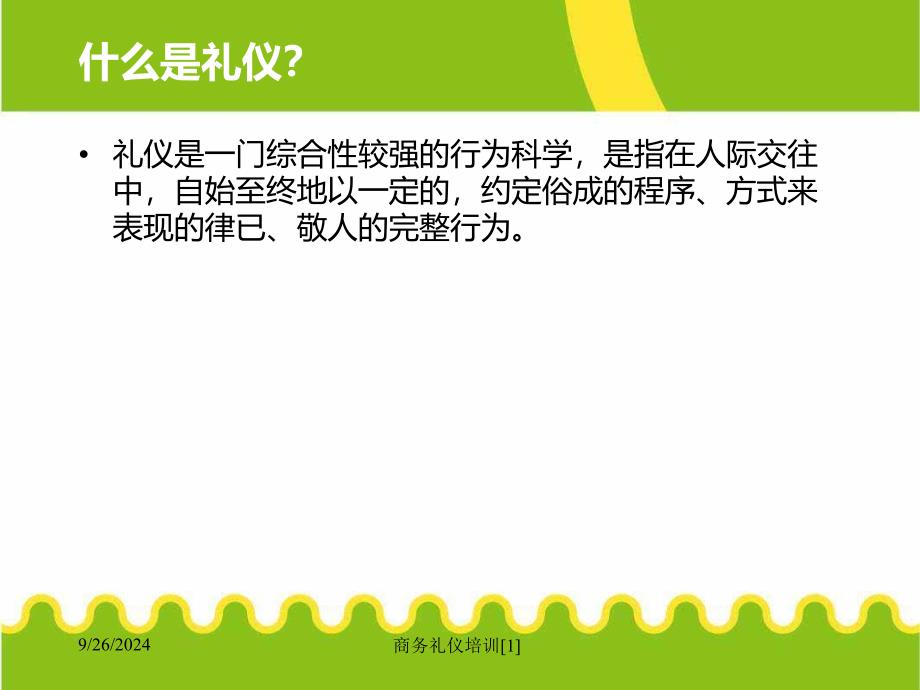 什么是礼仪?

• 礼仪是一门综合性较强的行为科学，是指在人际交往中，自始至终地以一定的，约定俗成的程序、方式来表现的律已、敬人的完整行为。

9/26/2024

商务礼仪培训[1]